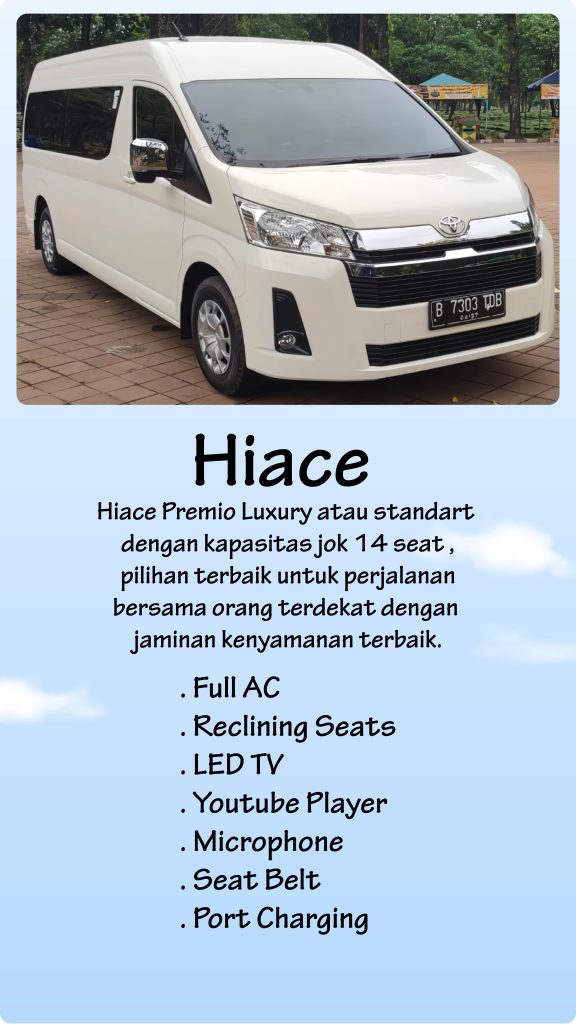 B 7303 TDB

Hiace

Hiace Premio Luxury atau standart dengan kapasitas jok 14 seat , pilihan terbaik untuk perjalanan bersama orang terdekat dengan jaminan kenyamanan terbaik.

. Full AC
. Reclining Seats
. LED TV
. Youtube Player
. Microphone
. Seat Belt
. Port Charging